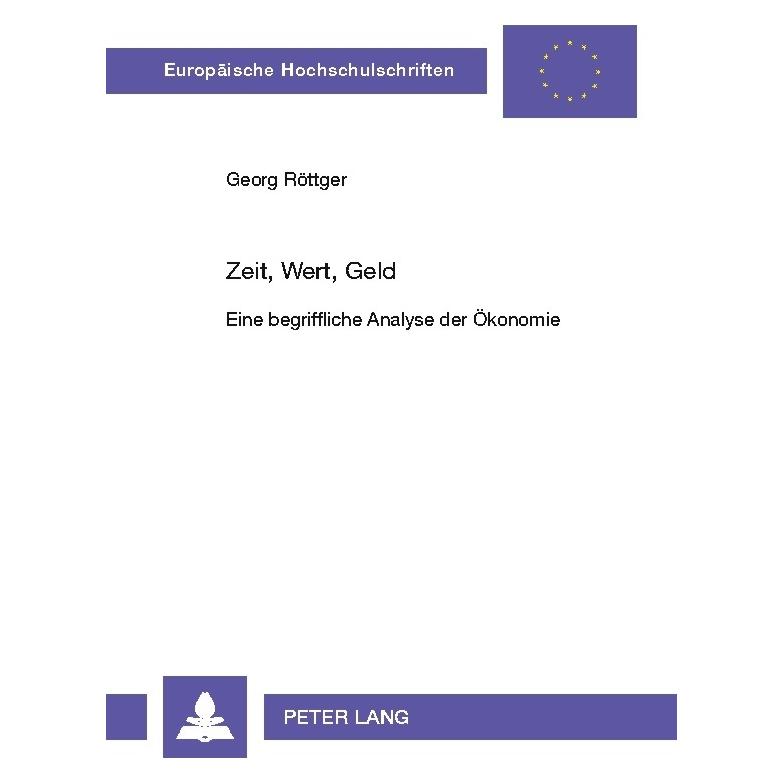 Europäische Hochschulschriften

Georg Röttger

Zeit, Wert, Geld

Eine begriffliche Analyse der Ökonomie

PETER LANG